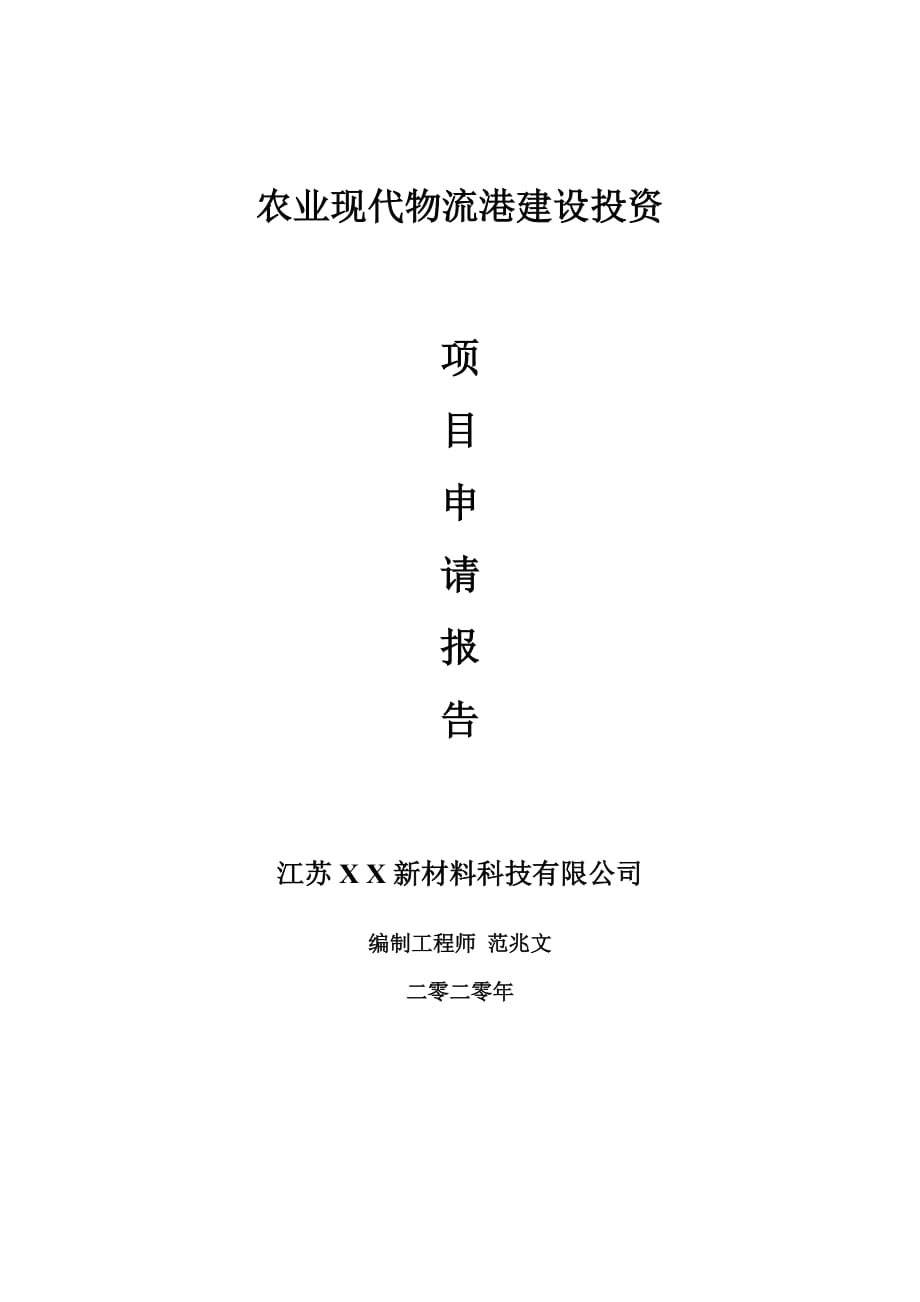 农业现代物流港建设投资

项

目

申

请

报

告

江苏 X X 新材料科技有限公司

编制工程师 范兆文

二零二零年